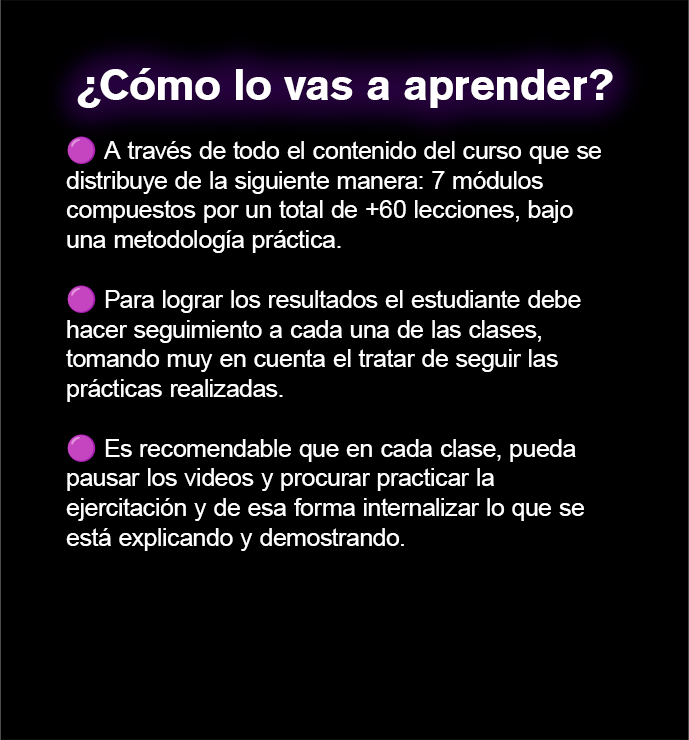 ¿Cómo lo vas a aprender?

🟣 A través de todo el contenido del curso que se distribuye de la siguiente manera: 7 módulos compuestos por un total de +60 lecciones, bajo una metodología práctica.

🟣 Para lograr los resultados el estudiante debe hacer seguimiento a cada una de las clases, tomando muy en cuenta el tratar de seguir las prácticas realizadas.

🟣 Es recomendable que en cada clase, pueda pausar los videos y procurar practicar la ejercitación y de esa forma internalizar lo que se está explicando y demostrando.